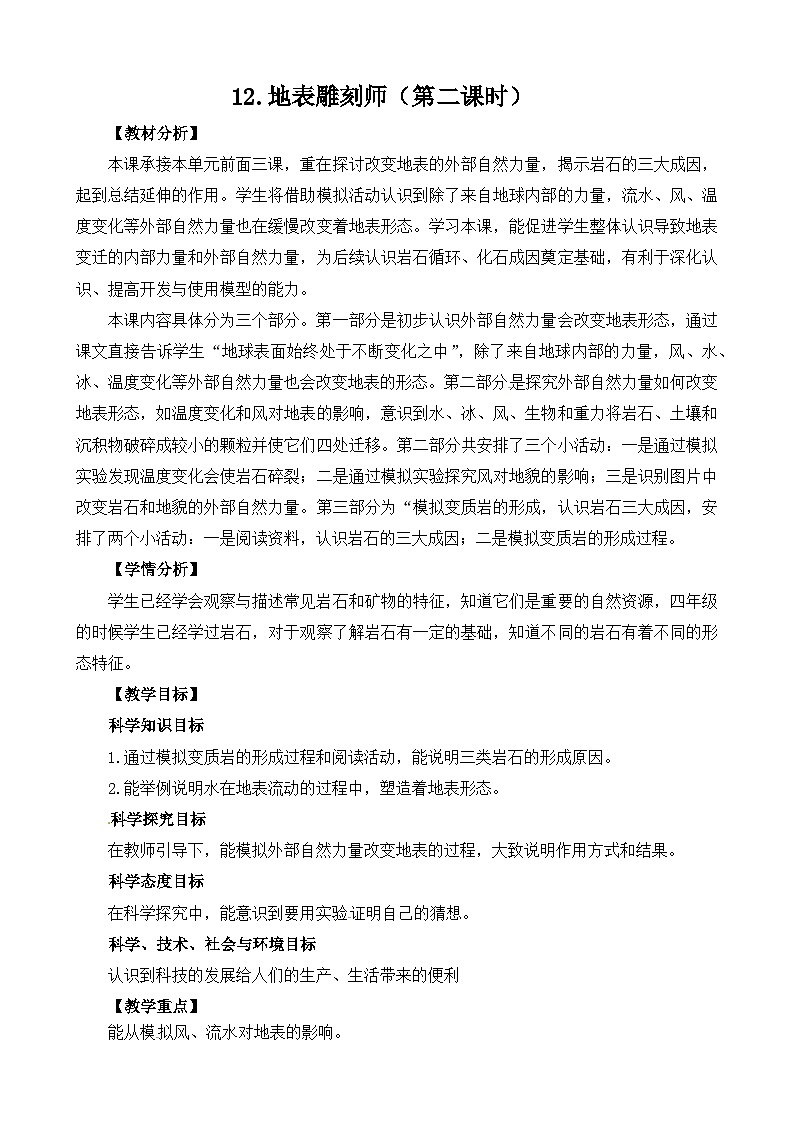 12.地表雕刻师（第二课时）

【教材分析】

本课承接本单元前面三课，重在探讨改变地表的外部自然力量，揭示岩石的三大成因，起到总结延伸的作用。学生将借助模拟活动认识到除了来自地球内部的力量，流水、风、温度变化等外部自然力量也在缓慢改变着地表形态。学习本课，能促进学生整体认识导致地表变迁的内部力量和外部自然力量，为后续认识岩石循环、化石成因奠定基础，有利于深化认识、提高开发与使用模型的能力。

本课内容具体分为三个部分。第一部分是初步认识外部自然力量会改变地表形态，通过课文直接告诉学生“地球表面始终处于不断变化之中”，除了来自地球内部的力量，风、水、冰、温度变化等外部自然力量也会改变地表的形态。第二部分是探究外部自然力量如何改变地表形态，如温度变化和风对地表的影响，意识到水、冰、风、生物和重力将岩石、土壤和沉积物破碎成较小的颗粒并使它们四处迁移。第二部分共安排了三个小活动：一是通过模拟实验发现温度变化会使岩石碎裂；二是通过模拟实验探究风对地貌的影响；三是识别图片中改变岩石和地貌的外部自然力量。第三部分为“模拟变质岩的形成，认识岩石三大成因，安排了两个小活动：一是阅读资料，认识岩石的三大成因；二是模拟变质岩的形成过程。

【学情分析】

学生已经学会观察与描述常见岩石和矿物的特征，知道它们是重要的自然资源，四年级的时候学生已经学过岩石，对于观察了解岩石有一定的基础，知道不同的岩石有着不同的形态特征。

【教学目标】

科学知识目标

1.通过模拟变质岩的形成过程和阅读活动，能说明三类岩石的形成原因。

2.能举例说明水在地表流动的过程中，塑造着地表形态。

.科学探究目标

在教师引导下，能模拟外部自然力量改变地表的过程，大致说明作用方式和结果。

科学态度目标

在科学探究中，能意识到要用实验证明自己的猜想。

科学、技术、社会与环境目标

认识到科技的发展给人们的生产、生活带来的便利

【教学重点】

能从模拟风、流水对地表的影响。